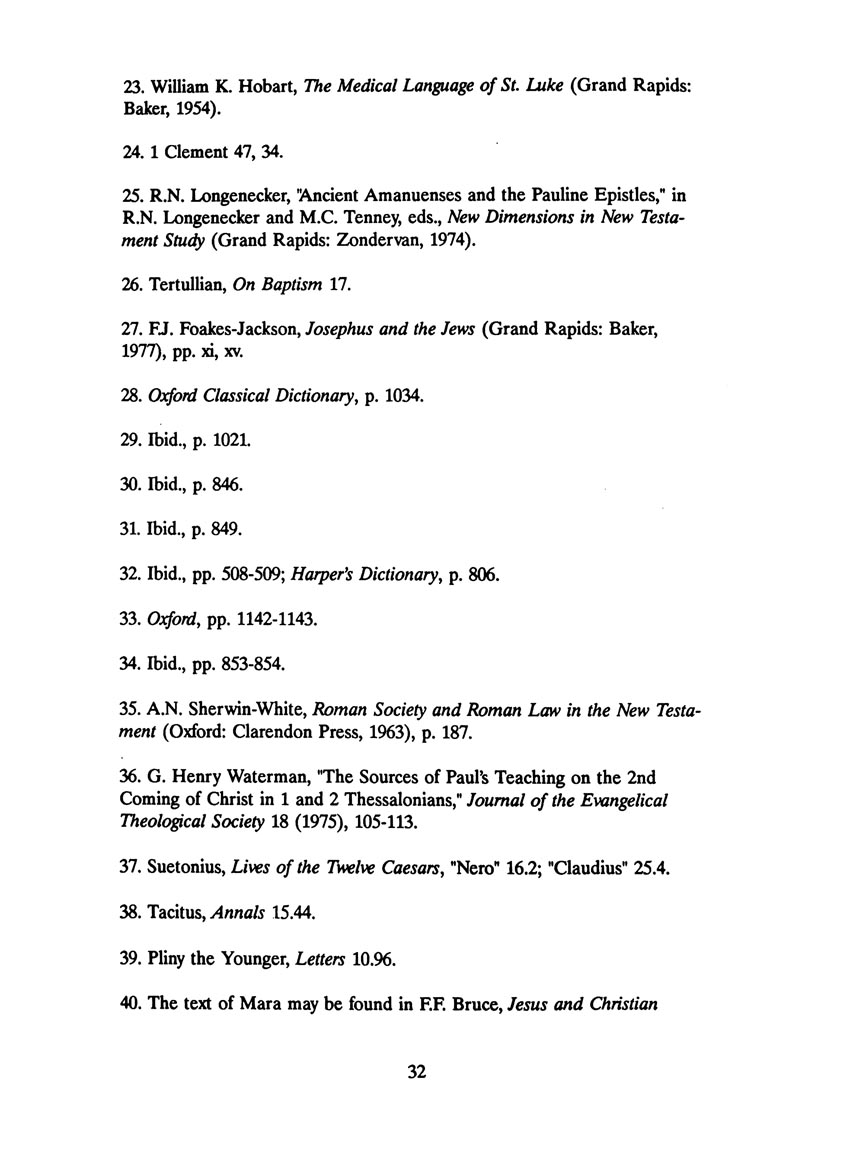 23. William K. Hobart, The Medical Language of St. Luke (Grand Rapids: Baker, 1954).

24. 1 Clement 47, 34.

25. R.N. Longenecker, "Ancient Amanuenses and the Pauline Epistles," in R.N. Longenecker and M.C. Tenney, eds., New Dimensions in New Testament Study (Grand Rapids: Zondervan, 1974).

26. Tertullian, On Baptism 17.

27. F.J. Foakes-Jackson, Josephus and the Jews (Grand Rapids: Baker, 1977), pp. xi, xv.

28. Oxford Classical Dictionary, p. 1034.

29. Ibid., p. 1021.

30. Ibid., p. 846.

31. Ibid., p. 849.

32. Ibid., pp. 508-509; Harper's Dictionary, p. 806.

33. Oxford, pp. 1142-1143.

34. Ibid., pp. 853-854.

35. A.N. Sherwin-White, Roman Society and Roman Law in the New Testament (Oxford: Clarendon Press, 1963), p. 187.

36. G. Henry Waterman, "The Sources of Paul's Teaching on the 2nd Coming of Christ in 1 and 2 Thessalonians," Journal of the Evangelical Theological Society 18 (1975), 105-113.

37. Suetonius, Lives of the Twelve Caesars, "Nero" 16.2; "Claudius" 25.4.

38. Tacitus, Annals 15.44.

39. Pliny the Younger, Letters 10.96.

40. The text of Mara may be found in F.F. Bruce, Jesus and Christian

32